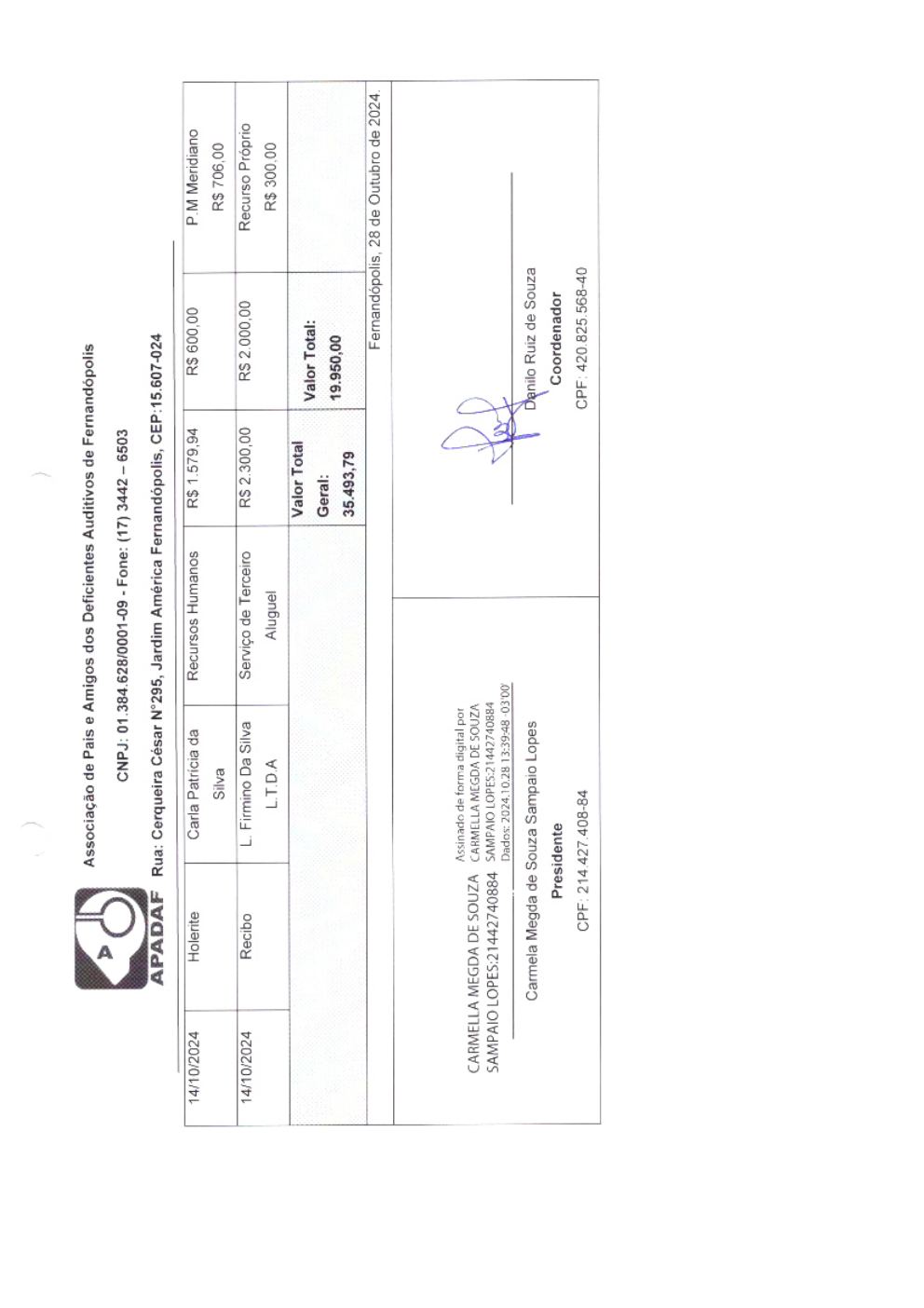 APADAF

Associação de Pais e Amigos dos Deficientes Auditivos de Fernandópolis

CNPJ: 01.384.628/0001-09 - Fone: (17) 3442 – 6503

Rua: Cerqueira César N°295, Jardim América Fernandópolis, CEP:15.607-024

| 14/10/2024 | Holerite | Carla Patrícia da Silva | Recursos Humanos | R$ 1.579,94 | R$ 600,00 | P.M Meridiano R$ 706,00 |
|---|---|---|---|---|---|---|
| 14/10/2024 | Recibo | L. Firmino Da Silva L.T.D.A | Serviço de Terceiro Aluguel | R$ 2.300,00 | R$ 2.000,00 | Recurso Próprio R$ 300,00 |
| | | | | Valor Total Geral: 35.493,79 | Valor Total: 19.950,00 | |

Fernandópolis, 28 de Outubro de 2024.

CARMELLA MEGDA DE SOUZA SAMPAIO LOPES:21442740884

Assinado de forma digital por CARMELLA MEGDA DE SOUZA SAMPAIO LOPES:21442740884 Dados: 2024.10.28 13:39:48 -03'00'

Carmela Megda de Souza Sampaio Lopes
Presidente
CPF: 214.427.408-84

Danilo Ruiz de Souza
Coordenador
CPF: 420.825.568-40